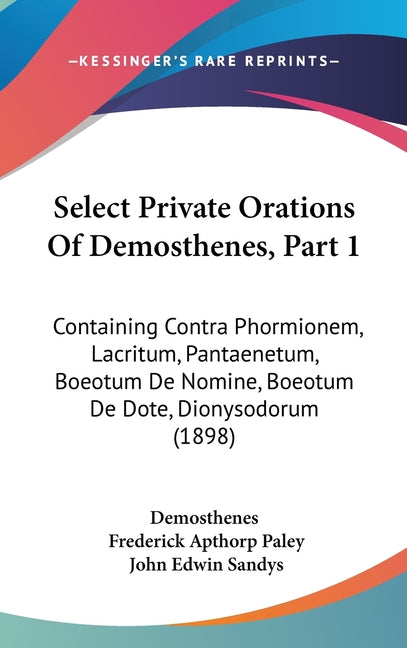 —KESSINGER'S RARE REPRINTS—

Select Private Orations Of Demosthenes, Part 1

Containing Contra Phormionem, Lacritum, Pantaenetum, Boeotum De Nomine, Boeotum De Dote, Dionysodorum (1898)

Demosthenes
Frederick Apthorp Paley
John Edwin Sandys